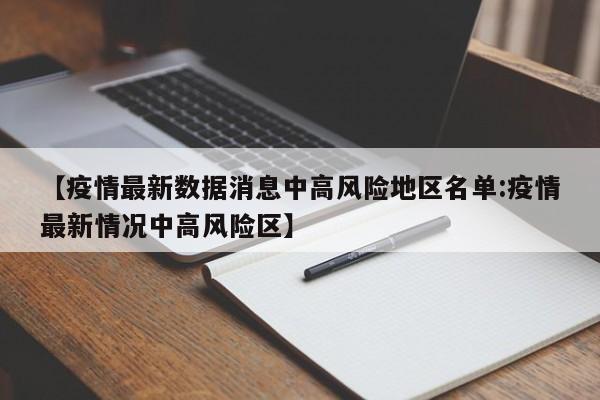 【疫情最新数据消息中高风险地区名单:疫情最新情况中高风险区】